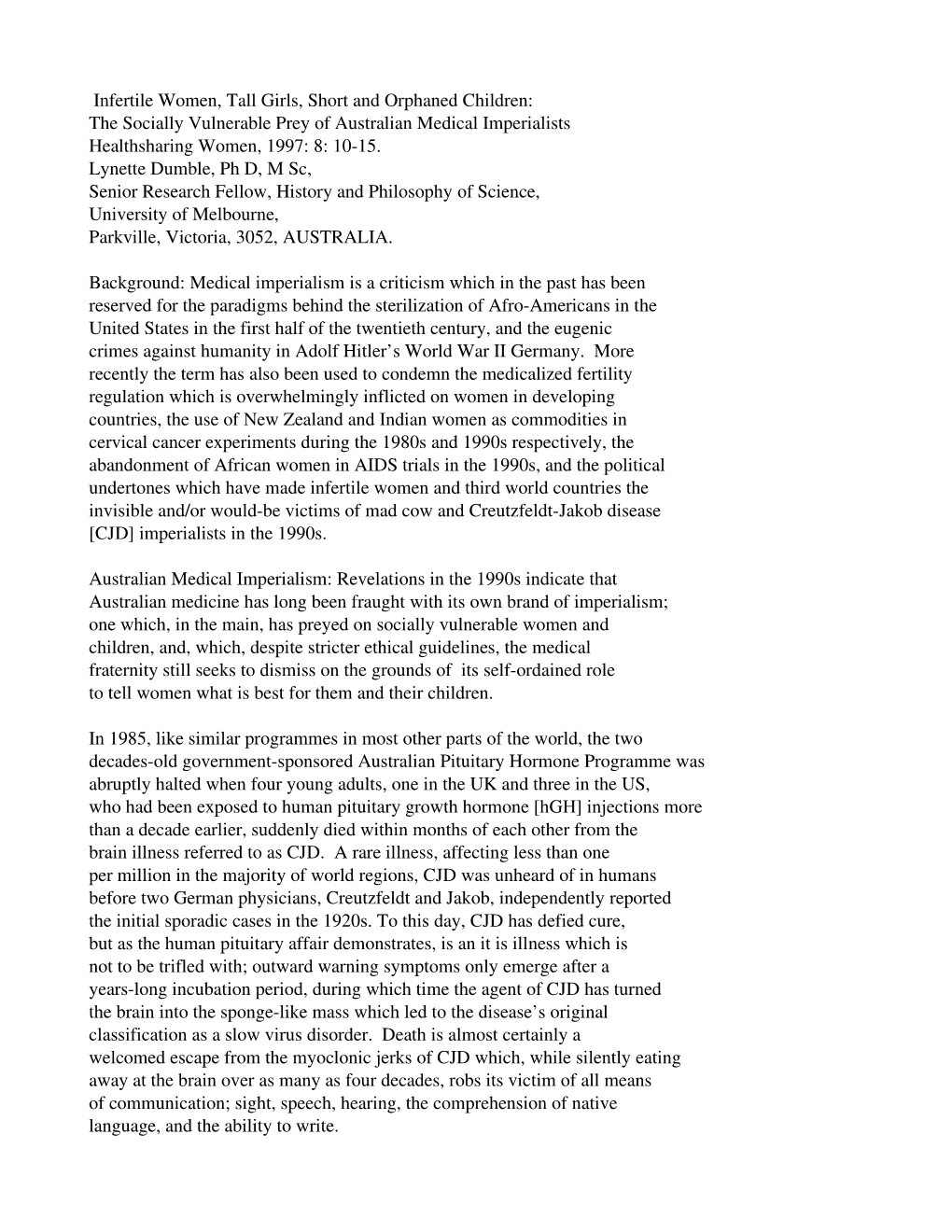 Infertile Women, Tall Girls, Short and Orphaned Children:
The Socially Vulnerable Prey of Australian Medical Imperialists
Healthsharing Women, 1997: 8: 10-15.
Lynette Dumble, Ph D, M Sc,
Senior Research Fellow, History and Philosophy of Science,
University of Melbourne,
Parkville, Victoria, 3052, AUSTRALIA.

Background: Medical imperialism is a criticism which in the past has been reserved for the paradigms behind the sterilization of Afro-Americans in the United States in the first half of the twentieth century, and the eugenic crimes against humanity in Adolf Hitler's World War II Germany. More recently the term has also been used to condemn the medicalized fertility regulation which is overwhelmingly inflicted on women in developing countries, the use of New Zealand and Indian women as commodities in cervical cancer experiments during the 1980s and 1990s respectively, the abandonment of African women in AIDS trials in the 1990s, and the political undertones which have made infertile women and third world countries the invisible and/or would-be victims of mad cow and Creutzfeldt-Jakob disease [CJD] imperialists in the 1990s.

Australian Medical Imperialism: Revelations in the 1990s indicate that Australian medicine has long been fraught with its own brand of imperialism; one which, in the main, has preyed on socially vulnerable women and children, and, which, despite stricter ethical guidelines, the medical fraternity still seeks to dismiss on the grounds of its self-ordained role to tell women what is best for them and their children.

In 1985, like similar programmes in most other parts of the world, the two decades-old government-sponsored Australian Pituitary Hormone Programme was abruptly halted when four young adults, one in the UK and three in the US, who had been exposed to human pituitary growth hormone [hGH] injections more than a decade earlier, suddenly died within months of each other from the brain illness referred to as CJD. A rare illness, affecting less than one per million in the majority of world regions, CJD was unheard of in humans before two German physicians, Creutzfeldt and Jakob, independently reported the initial sporadic cases in the 1920s. To this day, CJD has defied cure, but as the human pituitary affair demonstrates, is an it is illness which is not to be trifled with; outward warning symptoms only emerge after a years-long incubation period, during which time the agent of CJD has turned the brain into the sponge-like mass which led to the disease's original classification as a slow virus disorder. Death is almost certainly a welcomed escape from the myoclonic jerks of CJD which, while silently eating away at the brain over as many as four decades, robs its victim of all means of communication; sight, speech, hearing, the comprehension of native language, and the ability to write.